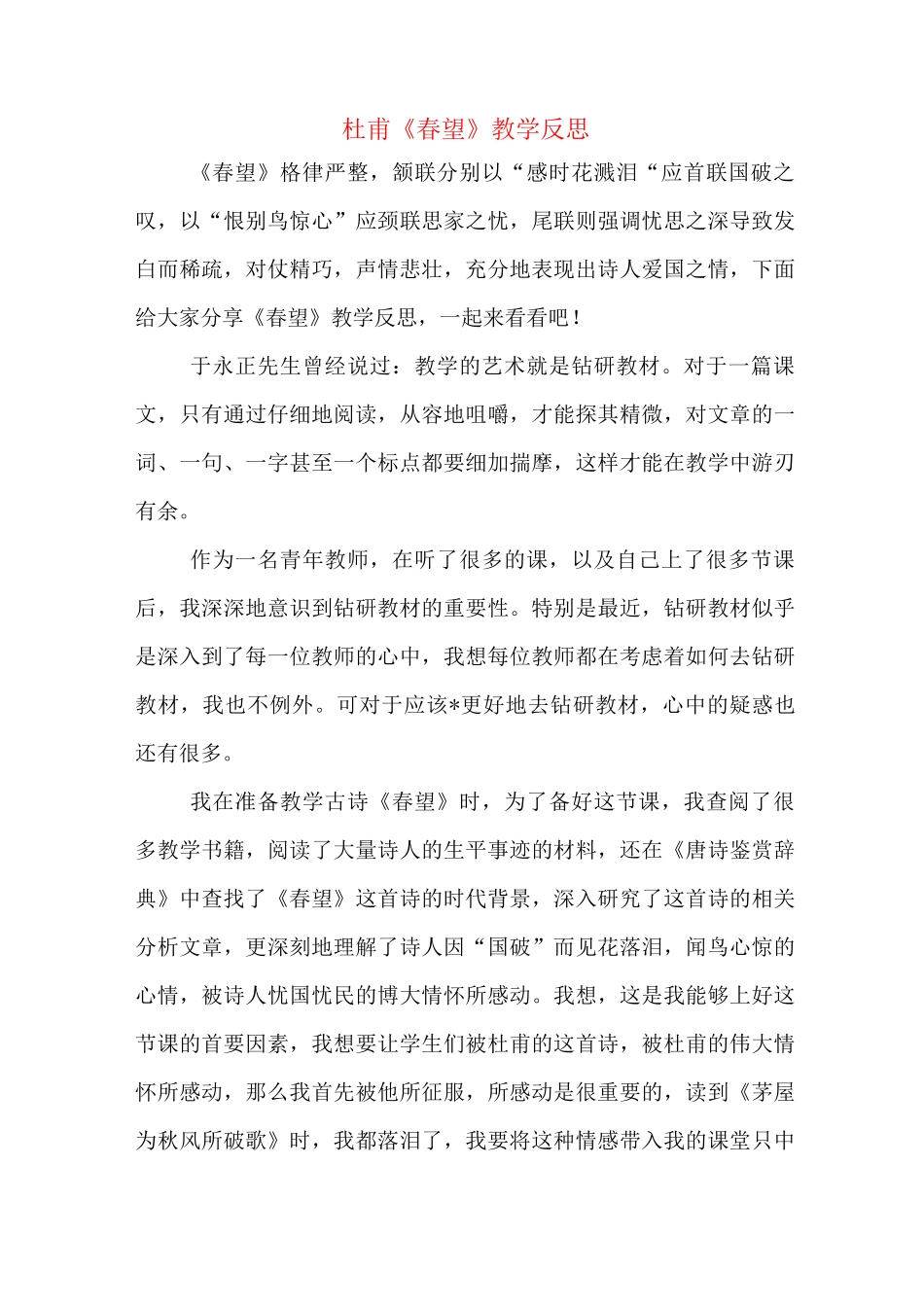 杜甫《春望》教学反思

《春望》格律严整，颔联分别以“感时花溅泪“应首联国破之叹，以“恨别鸟惊心”应颈联思家之忧，尾联则强调忧思之深导致发白而稀疏，对仗精巧，声情悲壮，充分地表现出诗人爱国之情，下面给大家分享《春望》教学反思，一起来看看吧！

于永正先生曾经说过：教学的艺术就是钻研教材。对于一篇课文，只有通过仔细地阅读，从容地咀嚼，才能探其精微，对文章的一词、一句、一字甚至一个标点都要细加揣摩，这样才能在教学中游刃有余。

作为一名青年教师，在听了很多的课，以及自己上了很多节课后，我深深地意识到钻研教材的重要性。特别是最近，钻研教材似乎是深入到了每一位教师的心中，我想每位教师都在考虑着如何去钻研教材，我也不例外。可对于应该*更好地去钻研教材，心中的疑惑也还有很多。

我在准备教学古诗《春望》时，为了备好这节课，我查阅了很多教学书籍，阅读了大量诗人的生平事迹的材料，还在《唐诗鉴赏辞典》中查找了《春望》这首诗的时代背景，深入研究了这首诗的相关分析文章，更深刻地理解了诗人因“国破”而见花落泪，闻鸟心惊的心情，被诗人忧国忧民的博大情怀所感动。我想，这是我能够上好这节课的首要因素，我想要让学生们被杜甫的这首诗，被杜甫的伟大情怀所感动，那么我首先被他所征服，所感动是很重要的，读到《茅屋为秋风所破歌》时，我都落泪了，我要将这种情感带入我的课堂只中